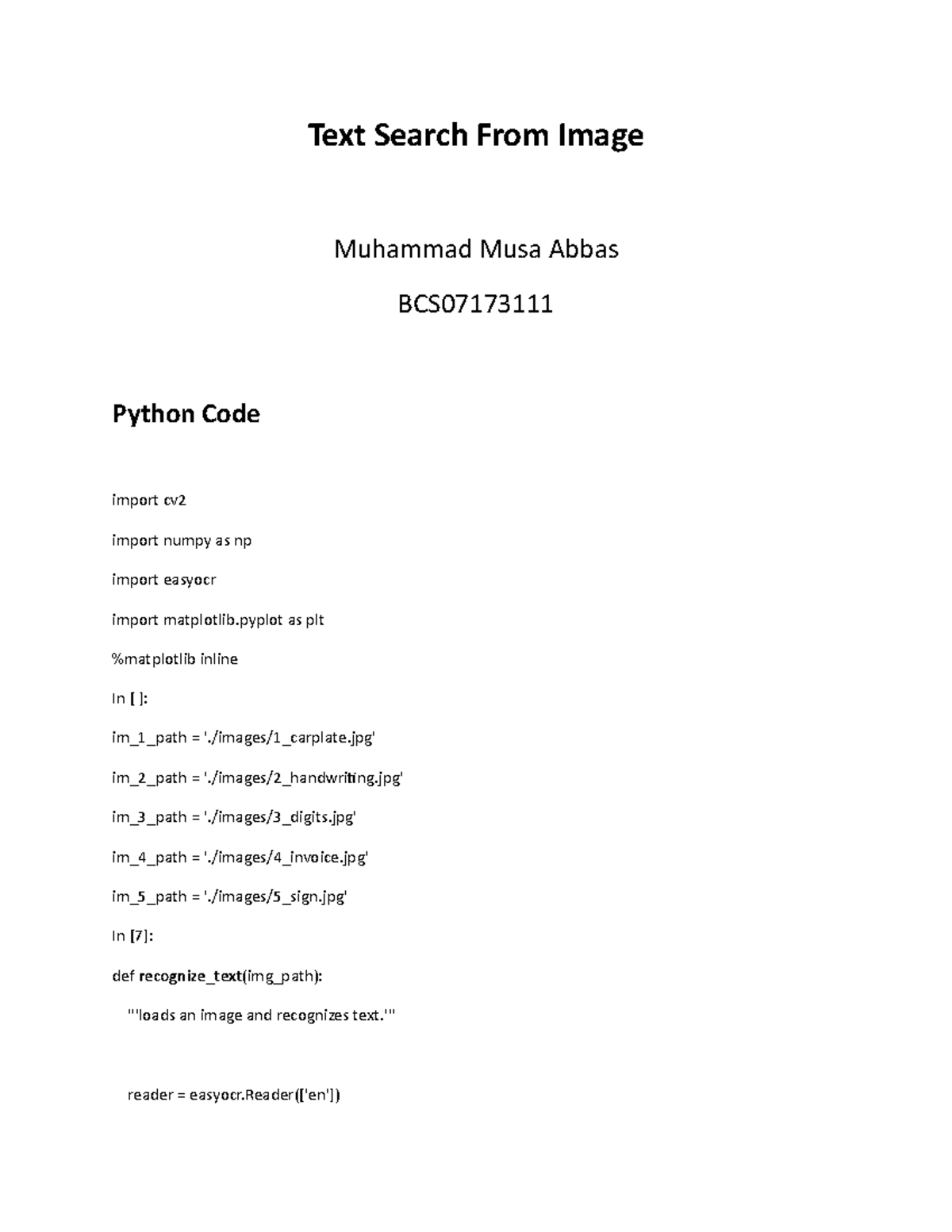 Text Search From Image

Muhammad Musa Abbas

BCS07173111

Python Code

import cv2

import numpy as np

import easyocr

import matplotlib.pyplot as plt

%matplotlib inline

In [ ]:

im_1_path = './images/1_carplate.jpg'

im_2_path = './images/2_handwriting.jpg'

im_3_path = './images/3_digits.jpg'

im_4_path = './images/4_invoice.jpg'

im_5_path = './images/5_sign.jpg'

In [7]:

def recognize_text(img_path):

'''loads an image and recognizes text.'''

reader = easyocr.Reader(['en'])